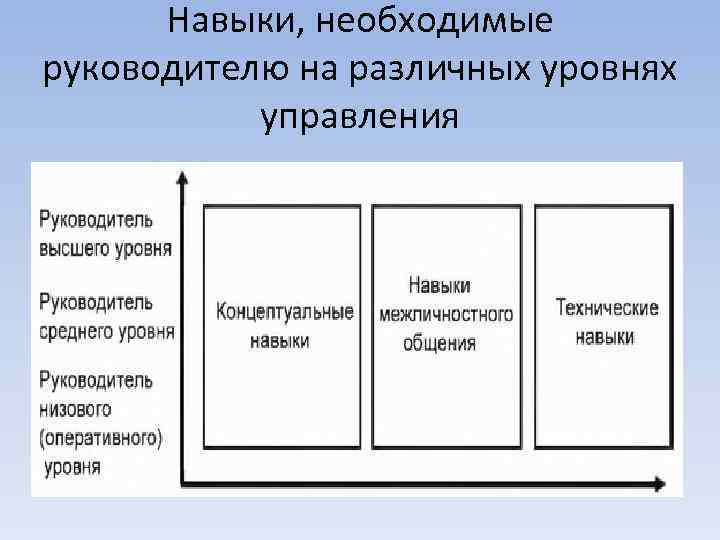 Навыки, необходимые руководителю на различных уровнях управления

Руководитель высшего уровня

Руководитель среднего уровня

Руководитель низового (оперативного) уровня

Концептуальные навыки

Навыки межличностного общения

Технические навыки